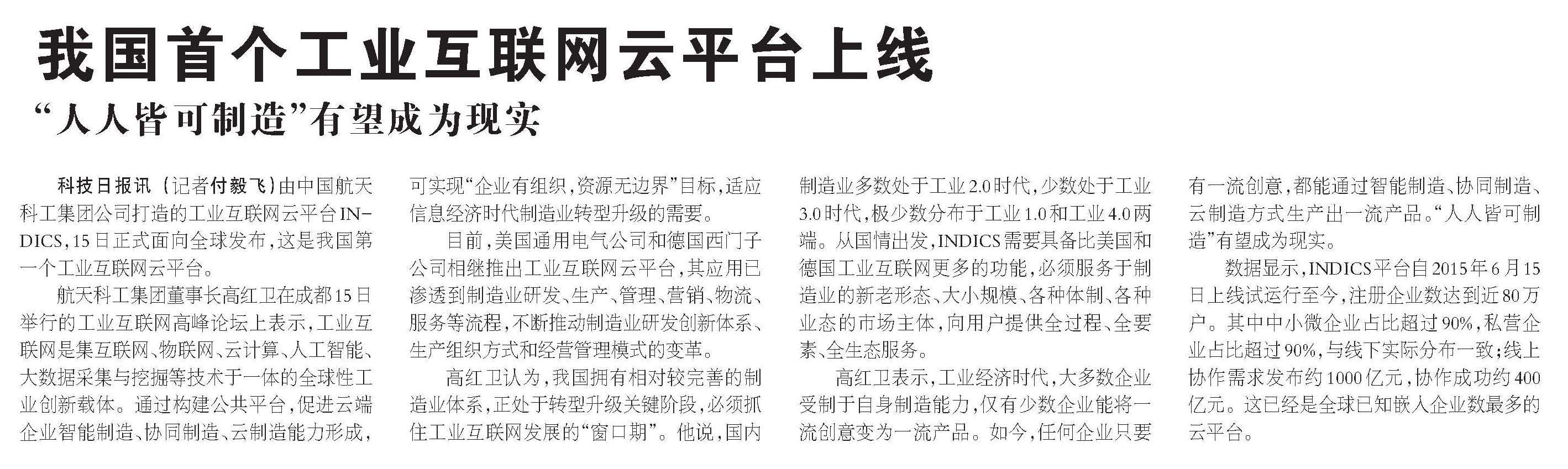 我国首个工业互联网云平台上线

“人人皆可制造”有望成为现实

科技日报讯（记者付毅飞）由中国航天科工集团公司打造的工业互联网云平台INDICS，15日正式面向全球发布，这是我国第一个工业互联网云平台。

航天科工集团董事长高红卫在成都15日举行的工业互联网高峰论坛上表示，工业互联网是集互联网、物联网、云计算、人工智能、大数据采集与挖掘等技术于一体的全球性工业创新载体。通过构建公共平台，促进云端企业智能制造、协同制造、云制造能力形成，可实现“企业有组织，资源无边界”目标，适应信息经济时代制造业转型升级的需要。

目前，美国通用电气公司和德国西门子公司相继推出工业互联网云平台，其应用已渗透到制造业研发、生产、管理、营销、物流、服务等流程，不断推动制造业研发创新体系、生产组织方式和经营管理模式的变革。

高红卫认为，我国拥有相对较完善的制造业体系，正处于转型升级关键阶段，必须抓住工业互联网发展的“窗口期”。他说，国内制造业多数处于工业2.0时代，少数处于工业3.0时代，极少数分布于工业1.0和工业4.0两端。从国情出发，INDICS需要具备比美国和德国工业互联网更多的功能，必须服务于制造业的新老形态、大小规模、各种体制、各种业态的市场主体，向用户提供全过程、全要素、全生态服务。

高红卫表示，工业经济时代，大多数企业受制于自身制造能力，仅有少数企业能将一流创意变为一流产品。如今，任何企业只要有一流创意，都能通过智能制造、协同制造、云制造方式生产出一流产品。“人人皆可制造”有望成为现实。

数据显示，INDICS平台自2015年6月15日上线试运行至今，注册企业数达到近80万户。其中中小微企业占比超过90%，私营企业占比超过90%，与线下实际分布一致；线上协作需求发布约1000亿元，协作成功约400亿元。这已经是全球已知嵌入企业数最多的云平台。